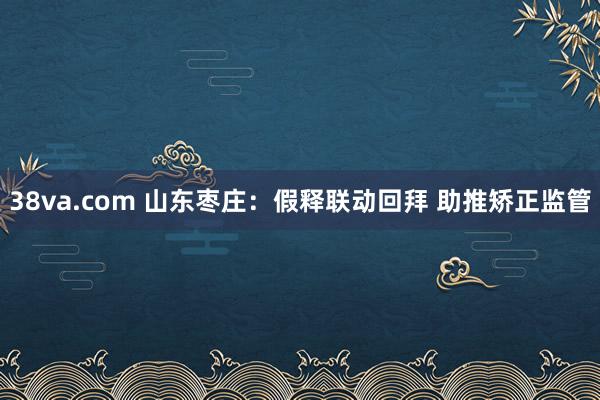 38va.com 山东枣庄：假释联动回拜 助推矫正监管